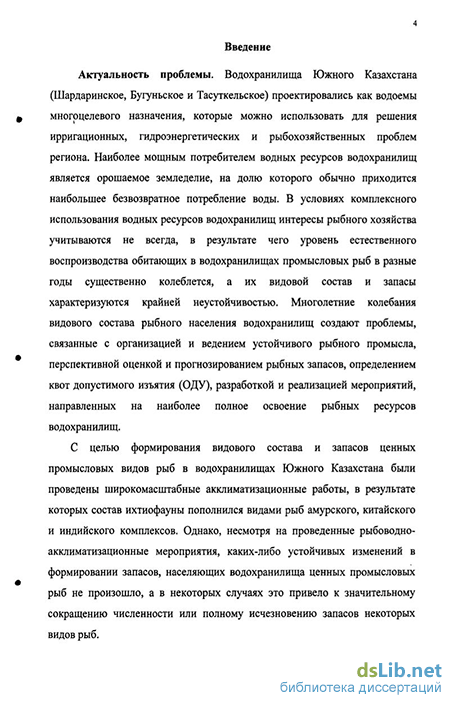 4

Введение

Актуальность проблемы. Водохранилища Южного Казахстана (Шардаринское, Бугуньское и Тасуткельское) проектировались как водоемы многоцелевого назначения, которые можно использовать для решения ирригационных, гидроэнергетических и рыбохозяйственных проблем региона. Наиболее мощным потребителем водных ресурсов водохранилищ является орошаемое земледелие, на долю которого обычно приходится наибольшее безвозвратное потребление воды. В условиях комплексного использования водных ресурсов водохранилищ интересы рыбного хозяйства учитываются не всегда, в результате чего уровень естественного воспроизводства обитающих в водохранилищах промысловых рыб в разные годы существенно колеблется, а их видовой состав и запасы характеризуются крайней неустойчивостью. Многолетние колебания видового состава рыбного населения водохранилищ создают проблемы, связанные с организацией и ведением устойчивого рыбного промысла, перспективной оценкой и прогнозированием рыбных запасов, определением квот допустимого изъятия (ОДУ), разработкой и реализацией мероприятий, направленных на наиболее полное освоение рыбных ресурсов водохранилищ.

С целью формирования видового состава и запасов ценных промысловых видов рыб в водохранилищах Южного Казахстана были проведены широкомасштабные акклиматизационные работы, в результате которых состав ихтиофауны пополнился видами рыб амурского, китайского и индийского комплексов. Однако, несмотря на проведенные рыбоводно-акклиматизационные мероприятия, каких-либо устойчивых изменений в формировании запасов, населяющих водохранилища ценных промысловых рыб не произошло, а в некоторых случаях это привело к значительному сокращению численности или полному исчезновению запасов некоторых видов рыб.

dsLib.net
библиотека диссертаций